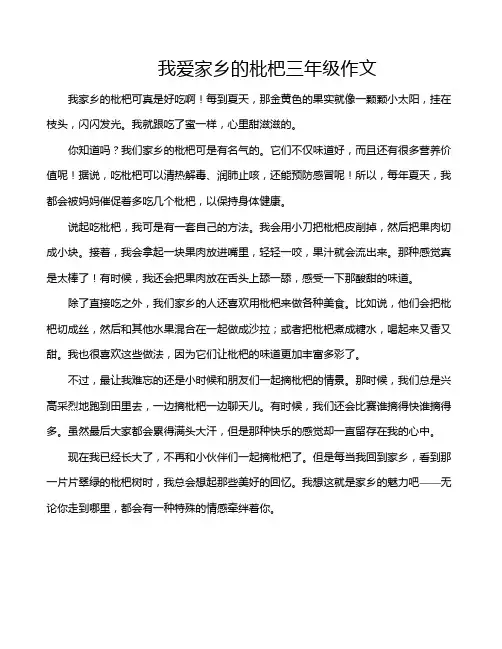 我爱家乡的枇杷三年级作文

我家乡的枇杷可真是好吃啊！每到夏天，那金黄色的果实就像一颗颗小太阳，挂在枝头，闪闪发光。我就跟吃了蜜一样，心里甜滋滋的。

你知道吗？我们家乡的枇杷可是有名气的。它们不仅味道好，而且还有很多营养价值呢！据说，吃枇杷可以清热解毒、润肺止咳，还能预防感冒呢！所以，每年夏天，我都会被妈妈催促着多吃几个枇杷，以保持身体健康。

说起吃枇杷，我可是有一套自己的方法。我会用小刀把枇杷皮削掉，然后把果肉切成小块。接着，我会拿起一块果肉放进嘴里，轻轻一咬，果汁就会流出来。那种感觉真是太棒了！有时候，我还会把果肉放在舌头上舔一舔，感受一下那酸甜的味道。

除了直接吃之外，我们家乡的人还喜欢用枇杷来做各种美食。比如说，他们会把枇杷切成丝，然后和其他水果混合在一起做成沙拉；或者把枇杷煮成糖水，喝起来又香又甜。我也很喜欢这些做法，因为它们让枇杷的味道更加丰富多彩了。

不过，最让我难忘的还是小时候和朋友们一起摘枇杷的情景。那时候，我们总是兴高采烈地跑到田里去，一边摘枇杷一边聊天儿。有时候，我们还会比赛谁摘得快谁摘得多。虽然最后大家都会累得满头大汗，但是那种快乐的感觉却一直留存在我的心中。

现在我已经长大了，不再和小伙伴们一起摘枇杷了。但是每当我回到家乡，看到那一片片翠绿的枇杷树时，我总会想起那些美好的回忆。我想这就是家乡的魅力吧——无论你走到哪里，都会有一种特殊的情感牵绊着你。